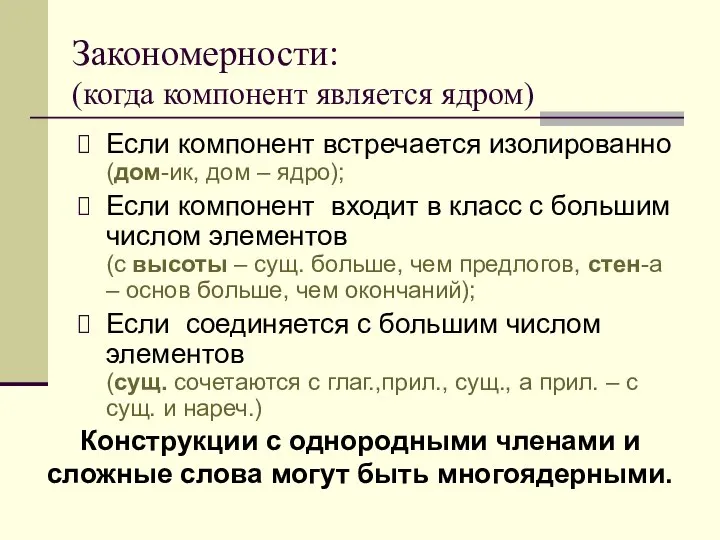 Закономерности:
(когда компонент является ядром)

Если компонент встречается изолированно (дом-ик, дом – ядро);

Если компонент входит в класс с большим числом элементов (с высоты – сущ. больше, чем предлогов, стен-а – основ больше, чем окончаний);

Если соединяется с большим числом элементов (сущ. сочетаются с глаг.,прил., сущ., а прил. – с сущ. и нареч.)

Конструкции с однородными членами и сложные слова могут быть многоядерными.